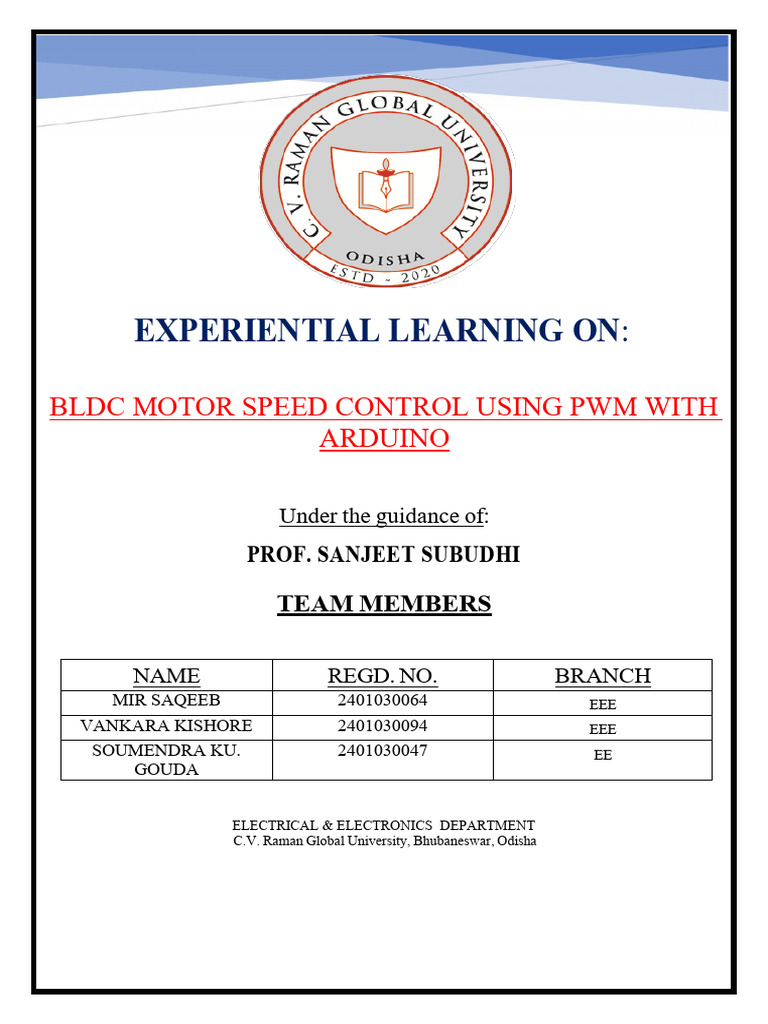 C. V. RAMAN GLOBAL UNIVERSITY
ODISHA
ESTD - 2020

EXPERIENTIAL LEARNING ON:

BLDC MOTOR SPEED CONTROL USING PWM WITH ARDUINO

Under the guidance of:

PROF. SANJEET SUBUDHI

TEAM MEMBERS

| NAME | REGD. NO. | BRANCH |
|---|---|---|
| MIR SAQEEB | 2401030064 | EEE |
| VANKARA KISHORE | 2401030094 | EEE |
| SOUMENDRA KU. GOUDA | 2401030047 | EE |

ELECTRICAL & ELECTRONICS DEPARTMENT
C.V. Raman Global University, Bhubaneswar, Odisha